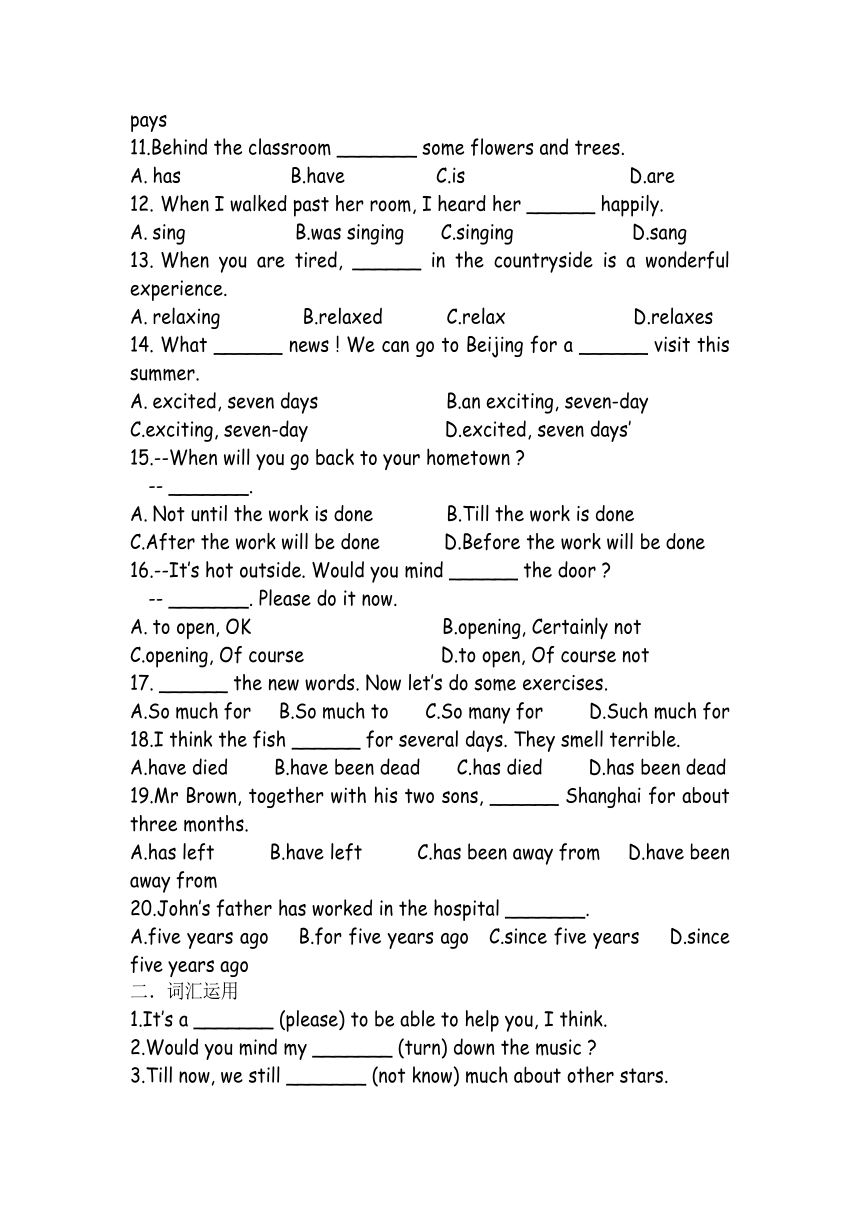 pays
11.Behind the classroom _______ some flowers and trees.
A. has B.have C.is D.are
12. When I walked past her room, I heard her ______ happily.
A. sing B.was singing C.singing D.sang
13. When you are tired, ______ in the countryside is a wonderful experience.
A. relaxing B.relaxed C.relax D.relaxes
14. What ______ news ! We can go to Beijing for a ______ visit this summer.
A. excited, seven days B.an exciting, seven-day
C.exciting, seven-day D.excited, seven days'
15.--When will you go back to your hometown ?
-- _______.
A. Not until the work is done B.Till the work is done
C.After the work will be done D.Before the work will be done
16.--It's hot outside. Would you mind ______ the door ?
-- _______. Please do it now.
A. to open, OK B.opening, Certainly not
C.opening, Of course D.to open, Of course not
17. ______ the new words. Now let's do some exercises.
A.So much for B.So much to C.So many for D.Such much for
18.I think the fish ______ for several days. They smell terrible.
A.have died B.have been dead C.has died D.has been dead
19.Mr Brown, together with his two sons, ______ Shanghai for about three months.
A.has left B.have left C.has been away from D.have been away from
20.John's father has worked in the hospital _______.
A.five years ago B.for five years ago C.since five years D.since five years ago
二. 词汇运用
1.It's a _______ (please) to be able to help you, I think.
2.Would you mind my _______ (turn) down the music ?
3.Till now, we still _______ (not know) much about other stars.